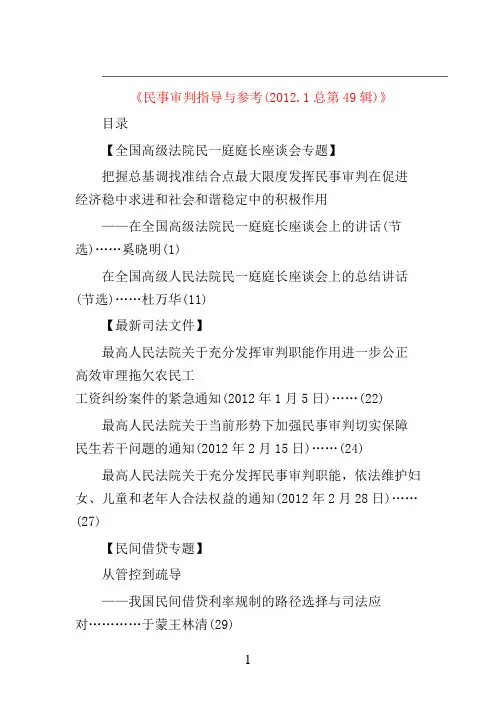 《民事审判指导与参考(2012.1总第49辑)》

目录

【全国高级法院民一庭庭长座谈会专题】

把握总基调找准结合点最大限度发挥民事审判在促进经济稳中求进和社会和谐稳定中的积极作用

——在全国高级法院民一庭庭长座谈会上的讲话(节选)……奚晓明(1)

在全国高级人民法院民一庭庭长座谈会上的总结讲话(节选)……杜万华(11)

【最新司法文件】

最高人民法院关于充分发挥审判职能作用进一步公正高效审理拖欠农民工

工资纠纷案件的紧急通知(2012年1月5日)……(22)

最高人民法院关于当前形势下加强民事审判切实保障民生若干问题的通知(2012年2月15日)……(24)

最高人民法院关于充分发挥民事审判职能，依法维护妇女、儿童和老年人合法权益的通知(2012年2月28日)……(27)

【民间借贷专题】

从管控到疏导

——我国民间借贷利率规制的路径选择与司法应对…………于蒙王林清(29)

1